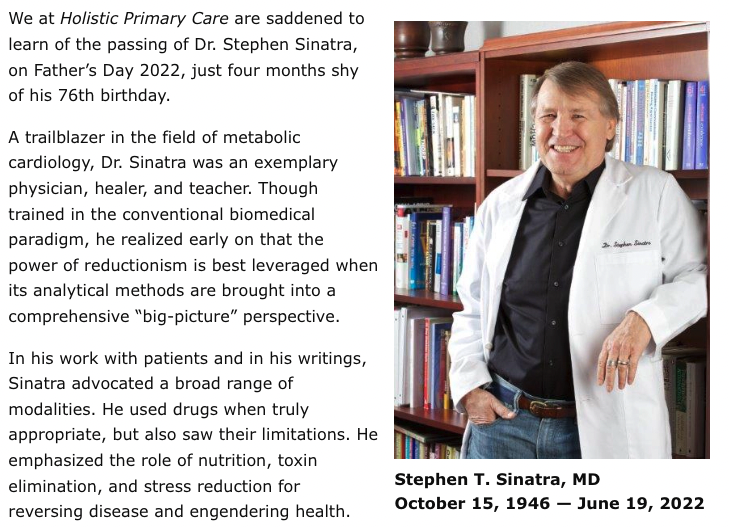 We at Holistic Primary Care are saddened to learn of the passing of Dr. Stephen Sinatra, on Father's Day 2022, just four months shy of his 76th birthday.

A trailblazer in the field of metabolic cardiology, Dr. Sinatra was an exemplary physician, healer, and teacher. Though trained in the conventional biomedical paradigm, he realized early on that the power of reductionism is best leveraged when its analytical methods are brought into a comprehensive "big-picture" perspective.

In his work with patients and in his writings, Sinatra advocated a broad range of modalities. He used drugs when truly appropriate, but also saw their limitations. He emphasized the role of nutrition, toxin elimination, and stress reduction for reversing disease and engendering health.

Dr. Stephen Sinatra

Stephen T. Sinatra, MD
October 15, 1946 — June 19, 2022